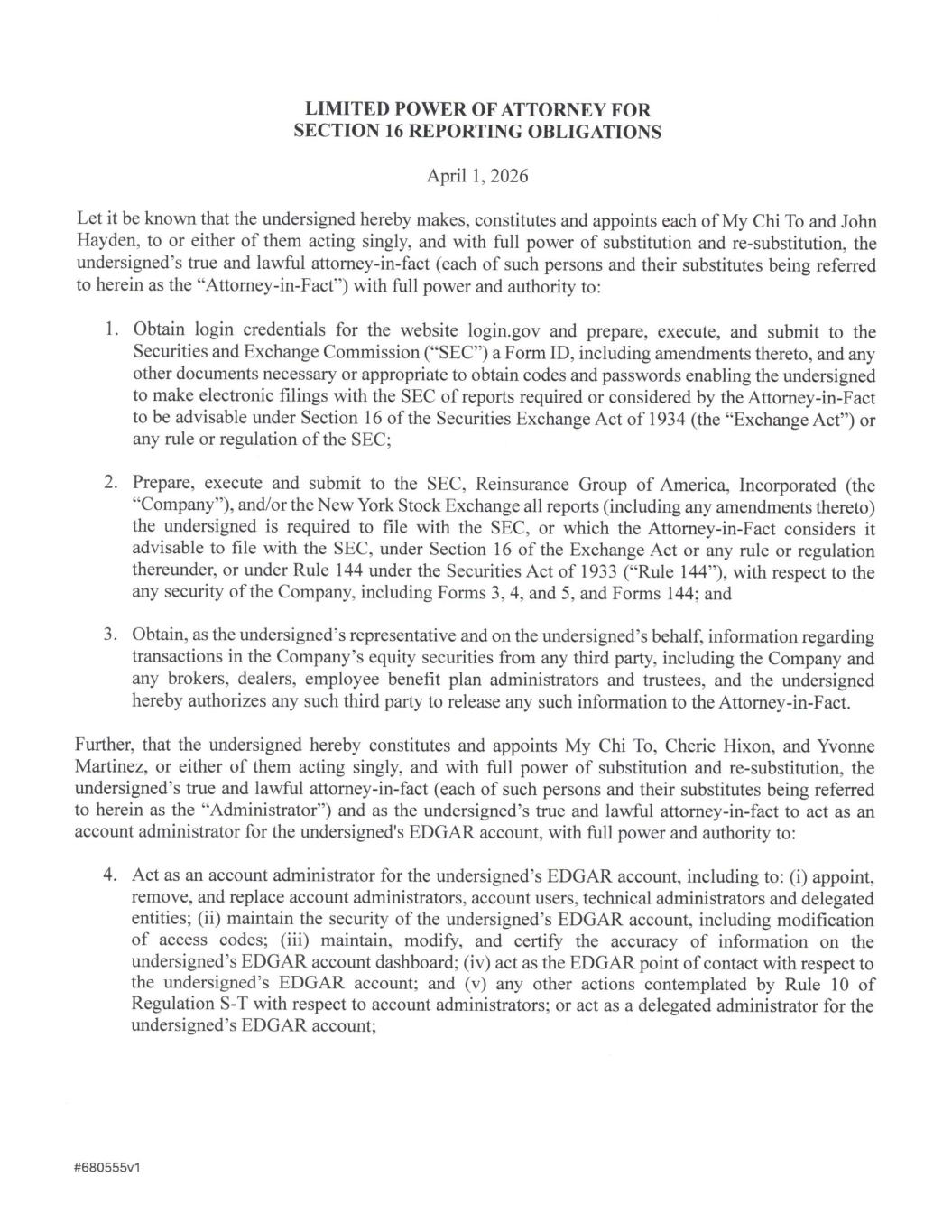 LIMITED POWER OF ATTORNEY FOR
SECTION 16 REPORTING OBLIGATIONS

April 1, 2026

Let it be known that the undersigned hereby makes, constitutes and appoints each of My Chi To and John Hayden, to or either of them acting singly, and with full power of substitution and re-substitution, the undersigned's true and lawful attorney-in-fact (each of such persons and their substitutes being referred to herein as the "Attorney-in-Fact") with full power and authority to:

1. Obtain login credentials for the website login.gov and prepare, execute, and submit to the Securities and Exchange Commission ("SEC") a Form ID, including amendments thereto, and any other documents necessary or appropriate to obtain codes and passwords enabling the undersigned to make electronic filings with the SEC of reports required or considered by the Attorney-in-Fact to be advisable under Section 16 of the Securities Exchange Act of 1934 (the "Exchange Act") or any rule or regulation of the SEC;

2. Prepare, execute and submit to the SEC, Reinsurance Group of America, Incorporated (the "Company"), and/or the New York Stock Exchange all reports (including any amendments thereto) the undersigned is required to file with the SEC, or which the Attorney-in-Fact considers it advisable to file with the SEC, under Section 16 of the Exchange Act or any rule or regulation thereunder, or under Rule 144 under the Securities Act of 1933 ("Rule 144"), with respect to the any security of the Company, including Forms 3, 4, and 5, and Forms 144; and

3. Obtain, as the undersigned's representative and on the undersigned's behalf, information regarding transactions in the Company's equity securities from any third party, including the Company and any brokers, dealers, employee benefit plan administrators and trustees, and the undersigned hereby authorizes any such third party to release any such information to the Attorney-in-Fact.

Further, that the undersigned hereby constitutes and appoints My Chi To, Cherie Hixon, and Yvonne Martinez, or either of them acting singly, and with full power of substitution and re-substitution, the undersigned's true and lawful attorney-in-fact (each of such persons and their substitutes being referred to herein as the "Administrator") and as the undersigned's true and lawful attorney-in-fact to act as an account administrator for the undersigned's EDGAR account, with full power and authority to:

4. Act as an account administrator for the undersigned's EDGAR account, including to: (i) appoint, remove, and replace account administrators, account users, technical administrators and delegated entities; (ii) maintain the security of the undersigned's EDGAR account, including modification of access codes; (iii) maintain, modify, and certify the accuracy of information on the undersigned's EDGAR account dashboard; (iv) act as the EDGAR point of contact with respect to the undersigned's EDGAR account; and (v) any other actions contemplated by Rule 10 of Regulation S-T with respect to account administrators; or act as a delegated administrator for the undersigned's EDGAR account;

#680555v1